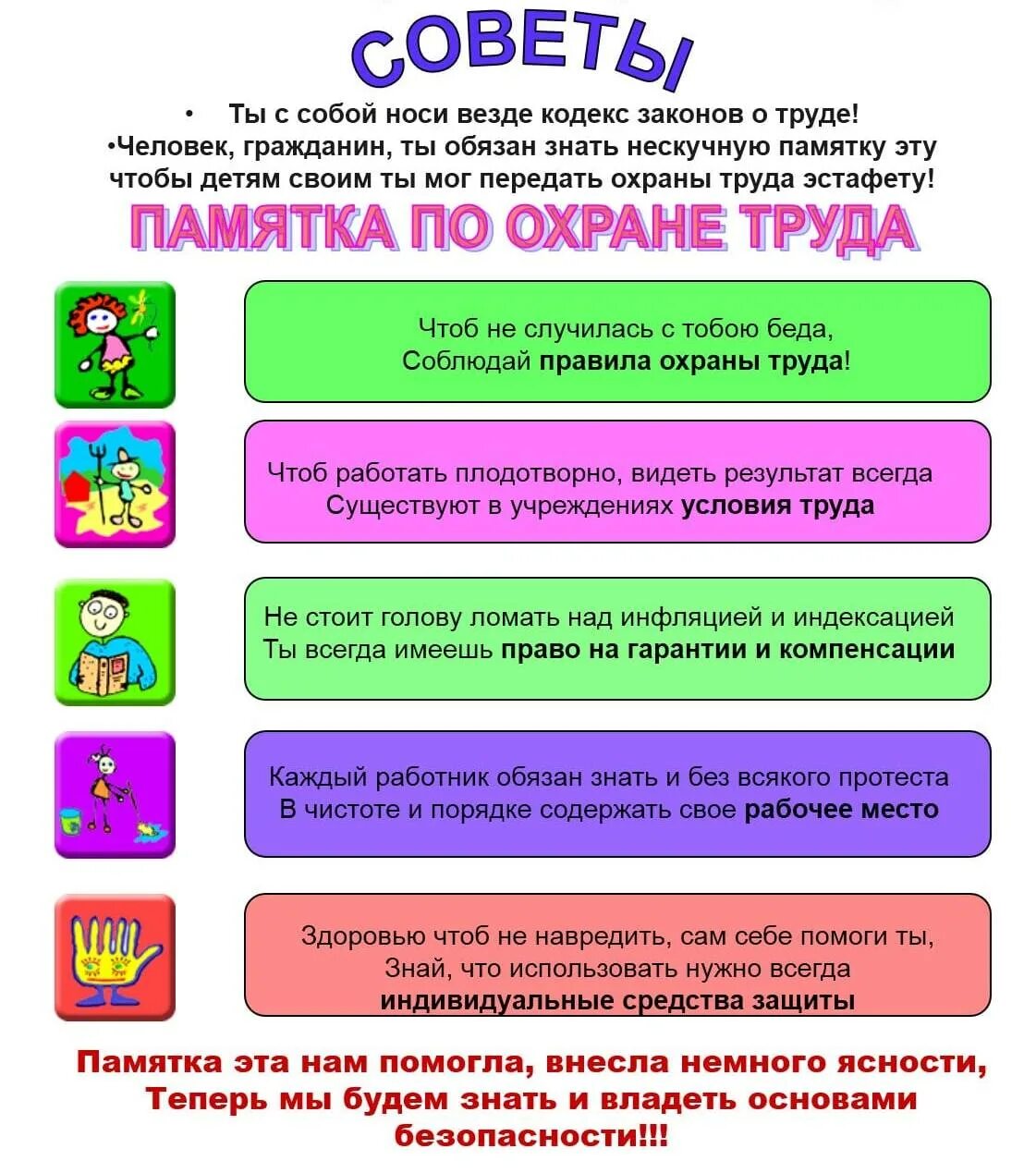 СОВЕТЫ

• Ты с собой носи везде кодекс законов о труде!
•Человек, гражданин, ты обязан знать нескучную памятку эту чтобы детям своим ты мог передать охраны труда эстафету!

ПАМЯТКА ПО ОХРАНЕ ТРУДА

Чтоб не случилась с тобою беда,
Соблюдай правила охраны труда!

Чтоб работать плодотворно, видеть результат всегда
Существуют в учреждениях условия труда

Не стоит голову ломать над инфляцией и индексацией
Ты всегда имеешь право на гарантии и компенсации

Каждый работник обязан знать и без всякого протеста
В чистоте и порядке содержать свое рабочее место

Здоровью чтоб не навредить, сам себе помоги ты,
Знай, что использовать нужно всегда
индивидуальные средства защиты

Памятка эта нам помогла, внесла немного ясности,
Теперь мы будем знать и владеть основами безопасности!!!